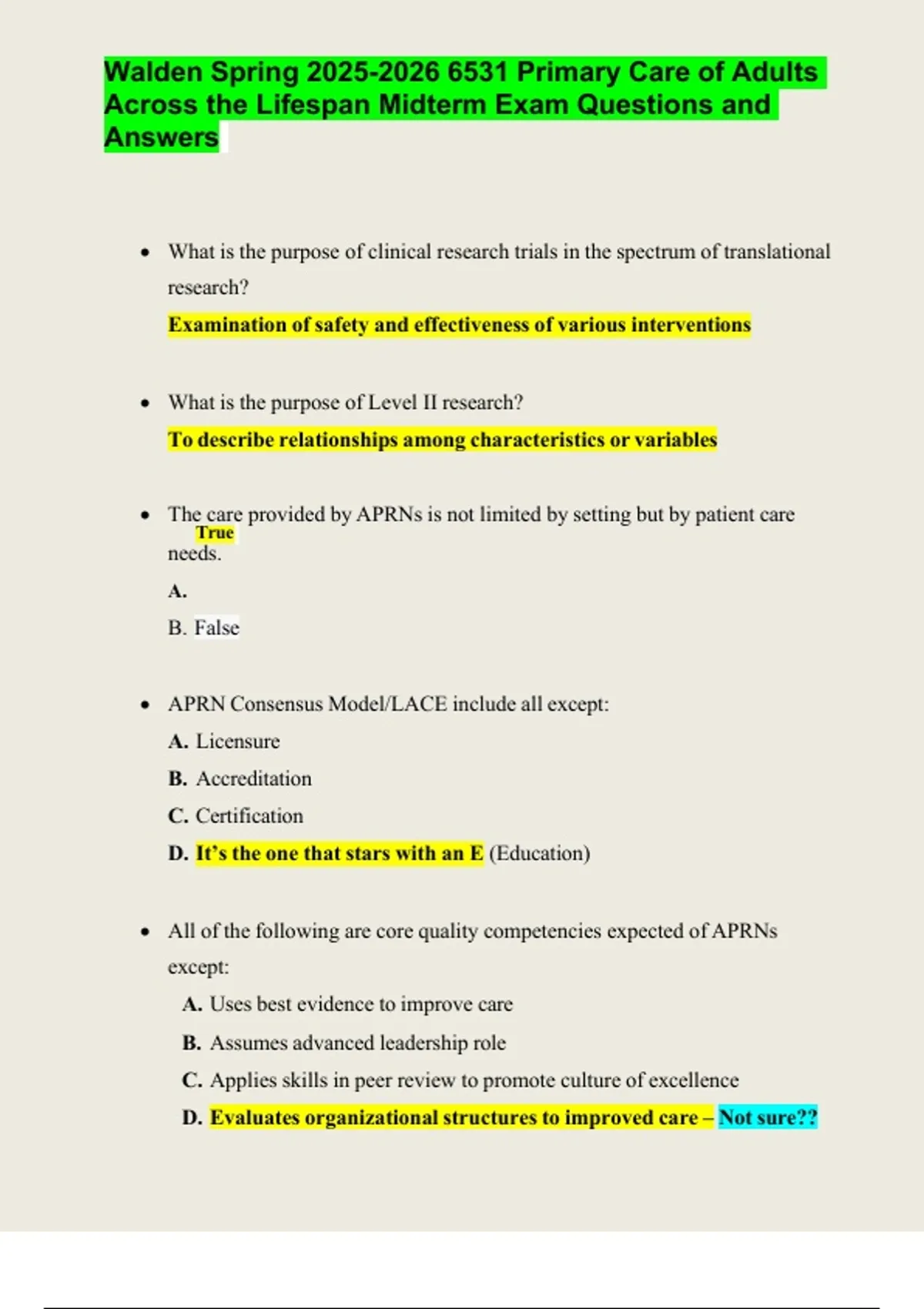 Walden Spring 2025-2026 6531 Primary Care of Adults Across the Lifespan Midterm Exam Questions and Answers

• What is the purpose of clinical research trials in the spectrum of translational research?

Examination of safety and effectiveness of various interventions

• What is the purpose of Level II research?

To describe relationships among characteristics or variables

• The care provided by APRNs is not limited by setting but by patient care needs.

True

A.

B. False

• APRN Consensus Model/LACE include all except:

A. Licensure

B. Accreditation

C. Certification

D. It's the one that stars with an E (Education)

• All of the following are core quality competencies expected of APRNs except:

A. Uses best evidence to improve care

B. Assumes advanced leadership role

C. Applies skills in peer review to promote culture of excellence

D. Evaluates organizational structures to improved care – Not sure??